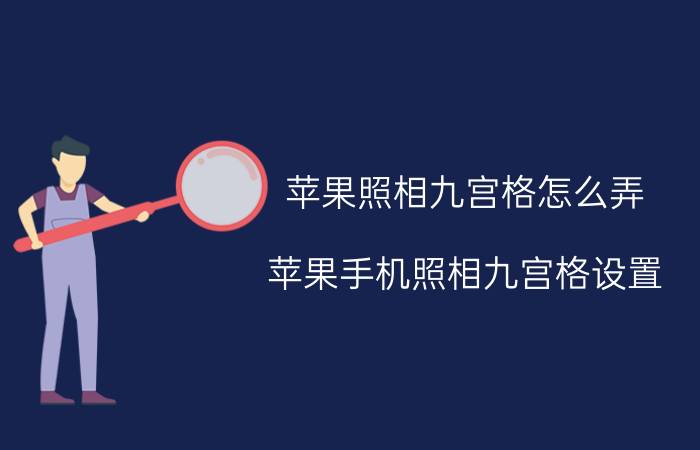 苹果照相九宫格怎么弄

苹果手机照相九宫格设置